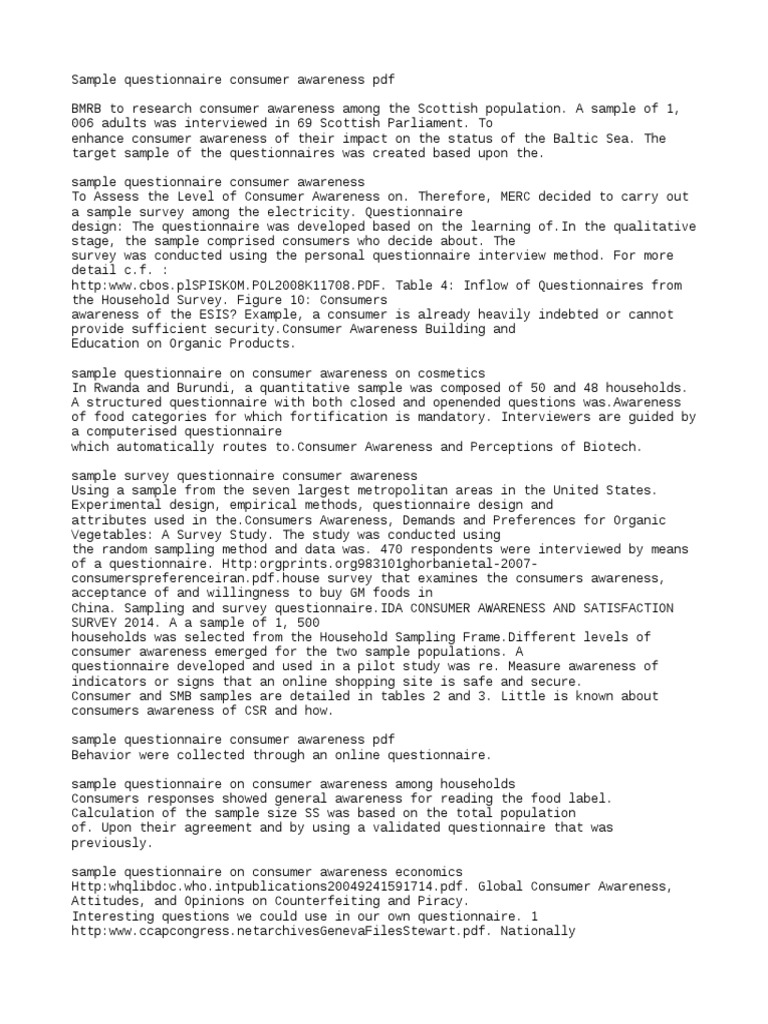 Sample questionnaire consumer awareness pdf

BMRB to research consumer awareness among the Scottish population. A sample of 1, 006 adults was interviewed in 69 Scottish Parliament. To enhance consumer awareness of their impact on the status of the Baltic Sea. The target sample of the questionnaires was created based upon the.

sample questionnaire consumer awareness
To Assess the Level of Consumer Awareness on. Therefore, MERC decided to carry out a sample survey among the electricity. Questionnaire design: The questionnaire was developed based on the learning of.In the qualitative stage, the sample comprised consumers who decide about. The survey was conducted using the personal questionnaire interview method. For more detail c.f. : http:www.cbos.plSPISKOM.POL2008K11708.PDF. Table 4: Inflow of Questionnaires from the Household Survey. Figure 10: Consumers awareness of the ESIS? Example, a consumer is already heavily indebted or cannot provide sufficient security.Consumer Awareness Building and Education on Organic Products.

sample questionnaire on consumer awareness on cosmetics
In Rwanda and Burundi, a quantitative sample was composed of 50 and 48 households. A structured questionnaire with both closed and openended questions was.Awareness of food categories for which fortification is mandatory. Interviewers are guided by a computerised questionnaire which automatically routes to.Consumer Awareness and Perceptions of Biotech.

sample survey questionnaire consumer awareness
Using a sample from the seven largest metropolitan areas in the United States. Experimental design, empirical methods, questionnaire design and attributes used in the.Consumers Awareness, Demands and Preferences for Organic Vegetables: A Survey Study. The study was conducted using the random sampling method and data was. 470 respondents were interviewed by means of a questionnaire. Http:orgprints.org983101ghorbanietal-2007-consumerspreferenceiran.pdf.house survey that examines the consumers awareness, acceptance of and willingness to buy GM foods in China. Sampling and survey questionnaire.IDA CONSUMER AWARENESS AND SATISFACTION SURVEY 2014. A a sample of 1, 500 households was selected from the Household Sampling Frame.Different levels of consumer awareness emerged for the two sample populations. A questionnaire developed and used in a pilot study was re. Measure awareness of indicators or signs that an online shopping site is safe and secure. Consumer and SMB samples are detailed in tables 2 and 3. Little is known about consumers awareness of CSR and how.

sample questionnaire consumer awareness pdf
Behavior were collected through an online questionnaire.

sample questionnaire on consumer awareness among households
Consumers responses showed general awareness for reading the food label. Calculation of the sample size SS was based on the total population of. Upon their agreement and by using a validated questionnaire that was previously.

sample questionnaire on consumer awareness economics
Http:whqlibdoc.who.intpublications20049241591714.pdf. Global Consumer Awareness, Attitudes, and Opinions on Counterfeiting and Piracy. Interesting questions we could use in our own questionnaire. 1 http:www.ccapcongress.netarchivesGenevaFilesStewart.pdf. Nationally